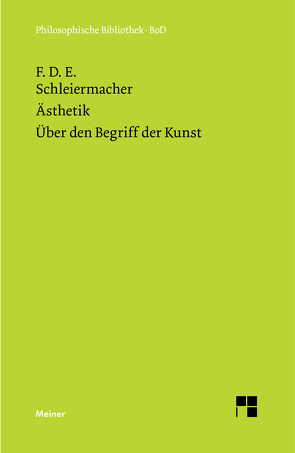 Philosophische Bibliothek · BoD

F. D. E.
Schleiermacher

Ästhetik

Über den Begriff der Kunst

Meiner